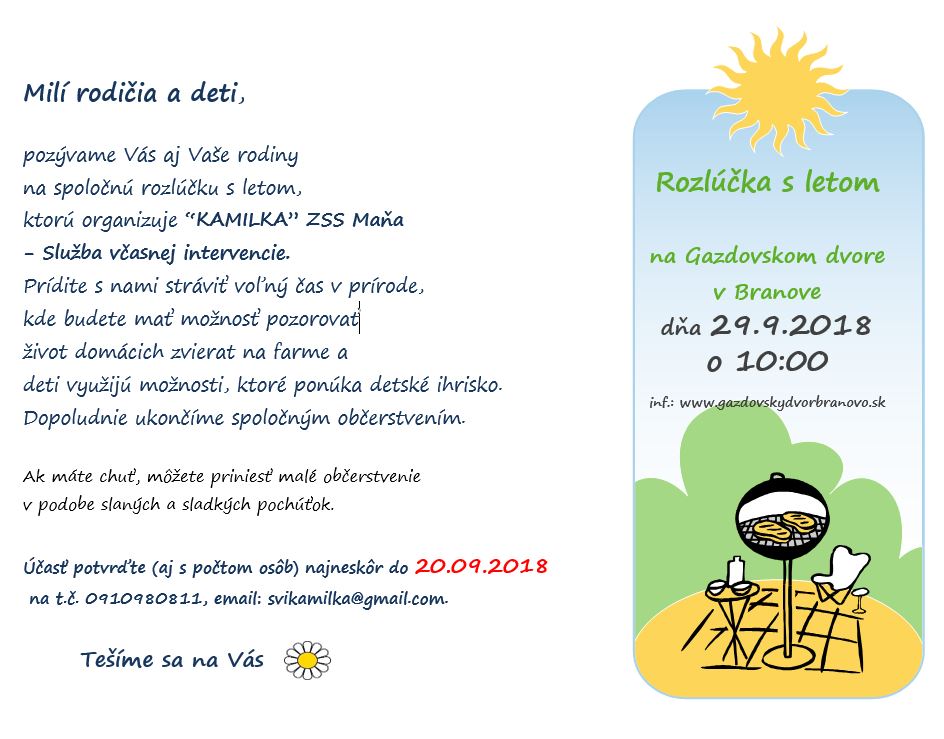 Milí rodičia a deti,

pozývame Vás aj Vaše rodiny na spoločnú rozlúčku s letom, ktorú organizuje "KAMILKA" ZSS Maňa - Služba včasnej intervencie. Prídite s nami stráviť voľný čas v prírode, kde budete mať možnosť pozorovať život domácich zvierat na farme a deti využijú možnosti, ktoré ponúka detské ihrisko. Dopoludnie ukončíme spoločným občerstvením.

Ak máte chuť, môžete priniesť malé občerstvenie v podobe slaných a sladkých pochúťok.

Účasť potvrďte (aj s počtom osôb) najneskôr do 20.09.2018 na t.č. 0910980811, email: svikamilka@gmail.com.

Tešíme sa na Vás

Rozlúčka s letom

na Gazdovskom dvore v Branove

dňa 29.9.2018 o 10:00

inf.: www.gazdovskydvorbranovo.sk